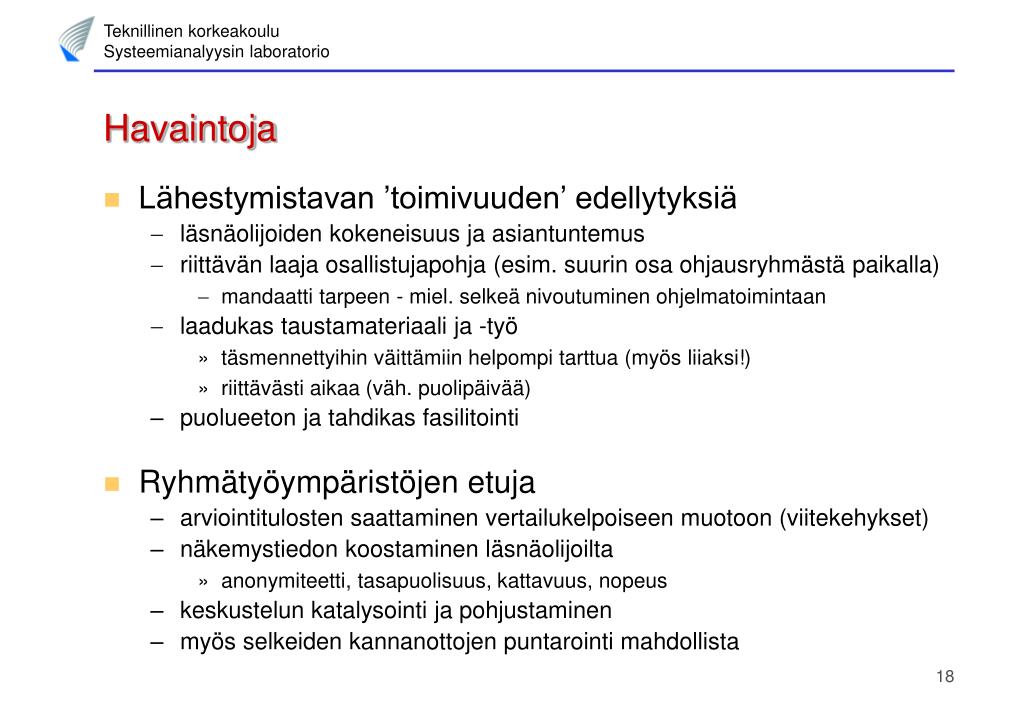 Teknillinen korkeakoulu
Systeemianalyysin laboratorio

Havaintoja

■ Lähestymistavan ’toimivuuden’ edellytyksiä
– läsnäolijoiden kokeneisuus ja asiantuntemus
– riittävän laaja osallistujapohja (esim. suurin osa ohjausryhmästä paikalla)
– mandaatti tarpeen - miel. selkeä nivoutuminen ohjelmatoimintaan
– laadukas taustamateriaali ja -työ
» täsmennettyihin väittämiin helpompi tarttua (myös liiaksi!)
» riittävästi aikaa (väh. puolipäivää)
– puolueeton ja tahdikas fasilitointi

■ Ryhmätyöympäristöjen etuja
– arviointitulosten saattaminen vertailukelpoiseen muotoon (viitekehykset)
– näkemystiedon koostaminen läsnäolijoilta
» anonymiteetti, tasapuolisuus, kattavuus, nopeus
– keskustelun katalysointi ja pohjustaminen
– myös selkeiden kannanottojen puntarointi mahdollista

18